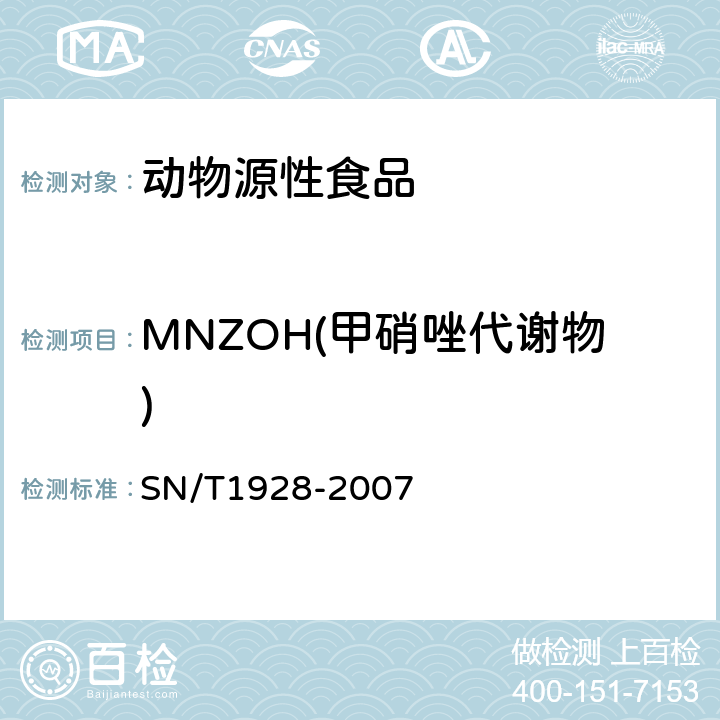 MA CNAS AC ilac-MRA

检测对象： 动物源性食品

检测项目： MNZOH(甲硝唑代谢物)

检测标准： SN/T1928-2007

百检
Baijiantest.com

做检测 上百检
400-151-7153